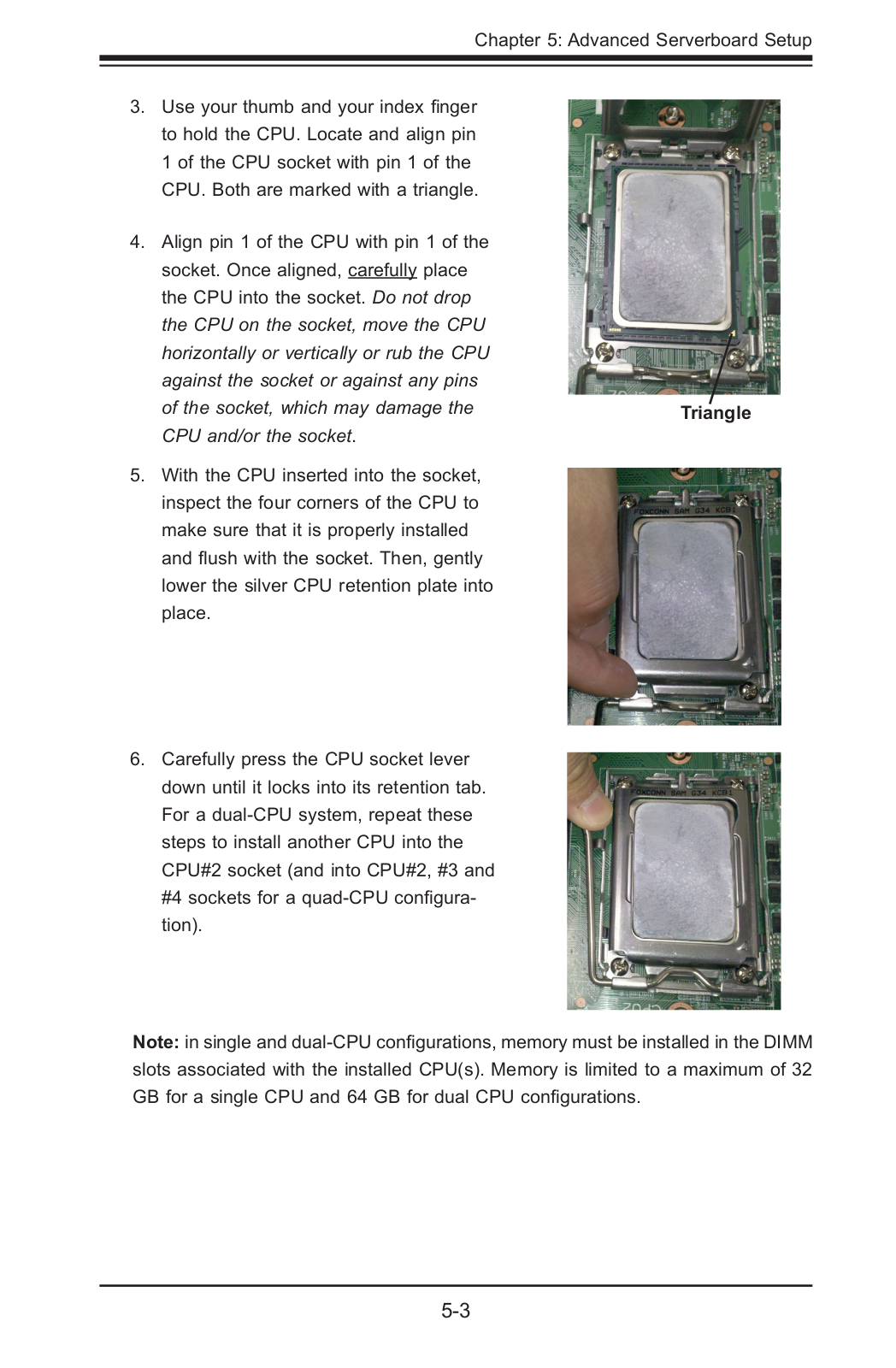 Chapter 5: Advanced Serverboard Setup

3. Use your thumb and your index finger to hold the CPU. Locate and align pin 1 of the CPU socket with pin 1 of the CPU. Both are marked with a triangle.

4. Align pin 1 of the CPU with pin 1 of the socket. Once aligned, carefully place the CPU into the socket. Do not drop the CPU on the socket, move the CPU horizontally or vertically or rub the CPU against the socket or against any pins of the socket, which may damage the CPU and/or the socket.

Triangle

5. With the CPU inserted into the socket, inspect the four corners of the CPU to make sure that it is properly installed and flush with the socket. Then, gently lower the silver CPU retention plate into place.

FOXCONN SAM G34 KCB1

6. Carefully press the CPU socket lever down until it locks into its retention tab. For a dual-CPU system, repeat these steps to install another CPU into the CPU#2 socket (and into CPU#2, #3 and #4 sockets for a quad-CPU configuration).

FOXCONN SAM G34 KCB1

Note: in single and dual-CPU configurations, memory must be installed in the DIMM slots associated with the installed CPU(s). Memory is limited to a maximum of 32 GB for a single CPU and 64 GB for dual CPU configurations.

5-3